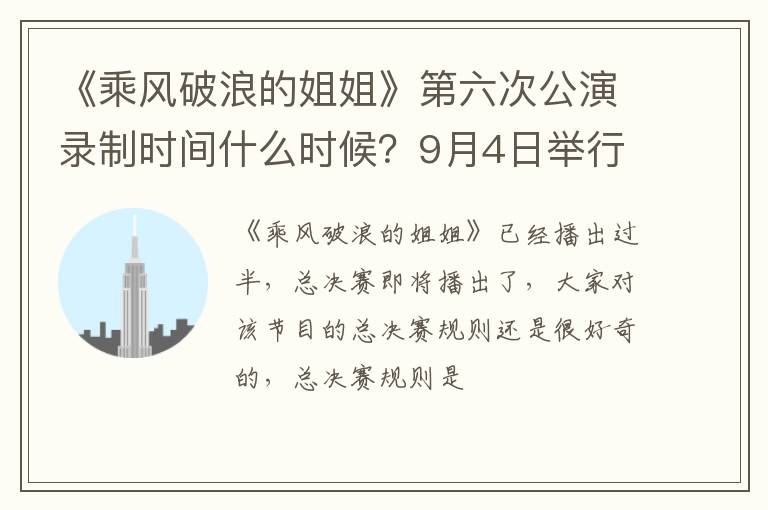 《乘风破浪的姐姐》第六次公演录制时间什么时候？9月4日举行

《乘风破浪的姐姐》已经播出过半，总决赛即将播出了，大家对该节目的总决赛规则还是很好奇的，总决赛规则是